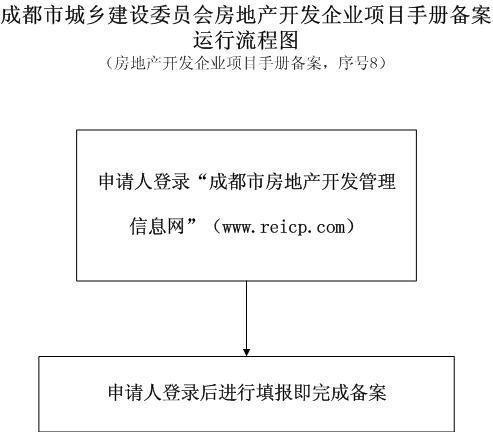 成都市城乡建设委员会房地产开发企业项目手册备案运行流程图

（房地产开发企业项目手册备案，序号8）

申请人登录“成都市房地产开发管理信息网”（www.reicp.com）

申请人登录后进行填报即完成备案